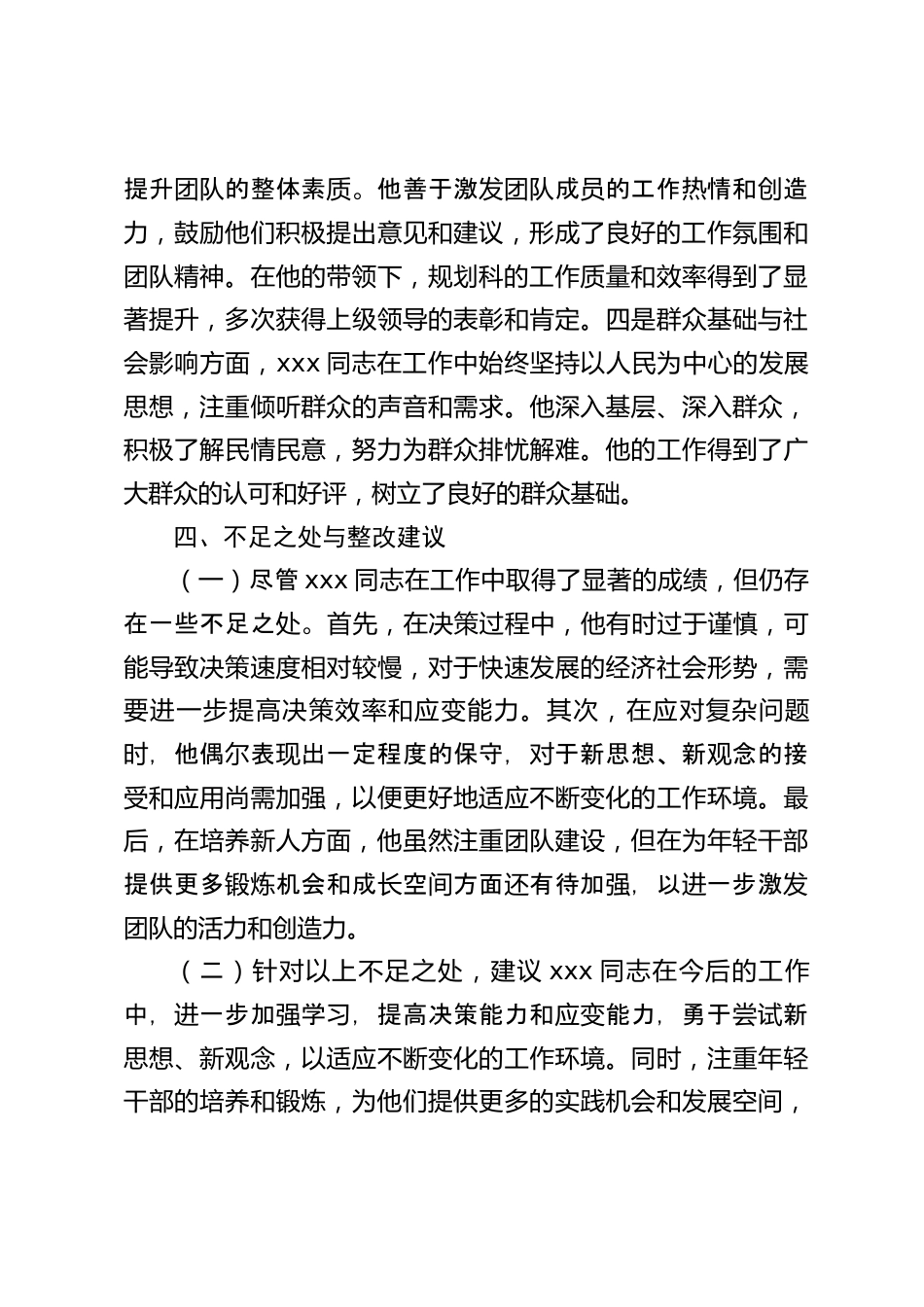 提升团队的整体素质。他善于激发团队成员的工作热情和创造力，鼓励他们积极提出意见和建议，形成了良好的工作氛围和团队精神。在他的带领下，规划科的工作质量和效率得到了显著提升，多次获得上级领导的表彰和肯定。四是群众基础与社会影响方面，xxx 同志在工作中始终坚持以人民为中心的发展思想，注重倾听群众的声音和需求。他深入基层、深入群众，积极了解民情民意，努力为群众排忧解难。他的工作得到了广大群众的认可和好评，树立了良好的群众基础。

四、不足之处与整改建议

（一）尽管 xxx 同志在工作中取得了显著的成绩，但仍存在一些不足之处。首先，在决策过程中，他有时过于谨慎，可能导致决策速度相对较慢，对于快速发展的经济社会形势，需要进一步提高决策效率和应变能力。其次，在应对复杂问题时，他偶尔表现出一定程度的保守，对于新思想、新观念的接受和应用尚需加强，以便更好地适应不断变化的工作环境。最后，在培养新人方面，他虽然注重团队建设，但在为年轻干部提供更多锻炼机会和成长空间方面还有待加强，以进一步激发团队的活力和创造力。

（二）针对以上不足之处，建议 xxx 同志在今后的工作中，进一步加强学习，提高决策能力和应变能力，勇于尝试新思想、新观念，以适应不断变化的工作环境。同时，注重年轻干部的培养和锻炼，为他们提供更多的实践机会和发展空间，